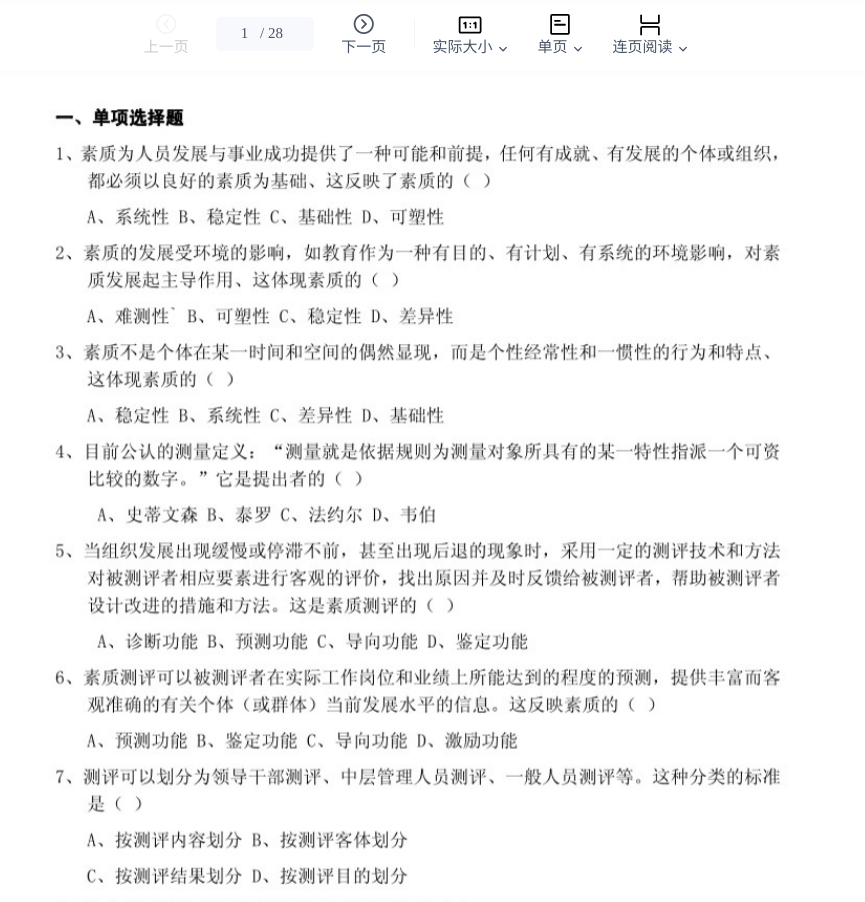 上一页 1 / 28 下一页 1:1 实际大小 单页 连页阅读

一、单项选择题

1、素质为人员发展与事业成功提供了一种可能和前提，任何有成就、有发展的个体或组织，都必须以良好的素质为基础、这反映了素质的（ ）

A、系统性 B、稳定性 C、基础性 D、可塑性

2、素质的发展受环境的影响，如教育作为一种有目的、有计划、有系统的环境影响，对素质发展起主导作用、这体现素质的（ ）

A、难测性` B、可塑性 C、稳定性 D、差异性

3、素质不是个体在某一时间和空间的偶然显现，而是个性经常性和一惯性的行为和特点、这体现素质的（ ）

A、稳定性 B、系统性 C、差异性 D、基础性

4、目前公认的测量定义：“测量就是依据规则为测量对象所具有的某一特性指派一个可资比较的数字。”它是提出者的（ ）

A、史蒂文森 B、泰罗 C、法约尔 D、韦伯

5、当组织发展出现缓慢或停滞不前，甚至出现后退的现象时，采用一定的测评技术和方法对被测评者相应要素进行客观的评价，找出原因并及时反馈给被测评者，帮助被测评者设计改进的措施和方法。这是素质测评的（ ）

A、诊断功能 B、预测功能 C、导向功能 D、鉴定功能

6、素质测评可以被测评者在实际工作岗位和业绩上所能达到的程度的预测，提供丰富而客观准确的有关个体（或群体）当前发展水平的信息。这反映素质的（ ）

A、预测功能 B、鉴定功能 C、导向功能 D、激励功能

7、测评可以划分为领导干部测评、中层管理人员测评、一般人员测评等。这种分类的标准是（ ）

A、按测评内容划分 B、按测评客体划分

C、按测评结果划分 D、按测评目的划分